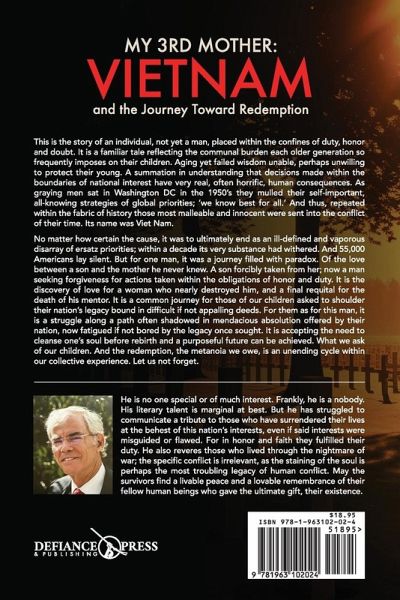 MY 3RD MOTHER:
VIETNAM
and the Journey Toward Redemption

This is the story of an individual, not yet a man, placed within the confines of duty, honor and doubt. It is a familiar tale reflecting the communal burden each older generation so frequently imposes on their children. Aging yet failed wisdom unable, perhaps unwilling to protect their young. A summation in understanding that decisions made within the boundaries of national interest have very real, often horrific, human consequences. As graying men sat in Washington DC in the 1950's they mulled their self-important, all-knowing strategies of global priorities; 'we know best for all.' And thus, repeated within the fabric of history those most malleable and innocent were sent into the conflict of their time. Its name was Viet Nam.

No matter how certain the cause, it was to ultimately end as an ill-defined and vaporous disarray of ersatz priorities; within a decade its very substance had withered. And 55,000 Americans lay silent. But for one man, it was a journey filled with paradox. Of the love between a son and the mother he never knew. A son forcibly taken from her; now a man seeking forgiveness for actions taken within the obligations of honor and duty. It is the discovery of love for a woman who nearly destroyed him, and a final requital for the death of his mentor. It is a common journey for those of our children asked to shoulder their nation's legacy bound in difficult if not appalling deeds. For them as for this man, it is a struggle along a path often shadowed in mendacious absolution offered by their nation, now fatigued if not bored by the legacy once sought. It is accepting the need to cleanse one's soul before rebirth and a purposeful future can be achieved. What we ask of our children. And the redemption, the metanoia we owe, is an unending cycle within our collective experience. Let us not forget.

He is no one special or of much interest. Frankly, he is a nobody. His literary talent is marginal at best. But he has struggled to communicate a tribute to those who have surrendered their lives at the behest of this nation's interests, even if said interests were misguided or flawed. For in honor and faith they fulfilled their duty. He also reveres those who lived through the nightmare of war; the specific conflict is irrelevant, as the staining of the soul is perhaps the most troubling legacy of human conflict. May the survivors find a livable peace and a lovable remembrance of their fellow human beings who gave the ultimate gift, their existence.

DEFIANCE PRESS & PUBLISHING

$18.95
ISBN 978-1-963102-02-4
51895>
9 781963 102024